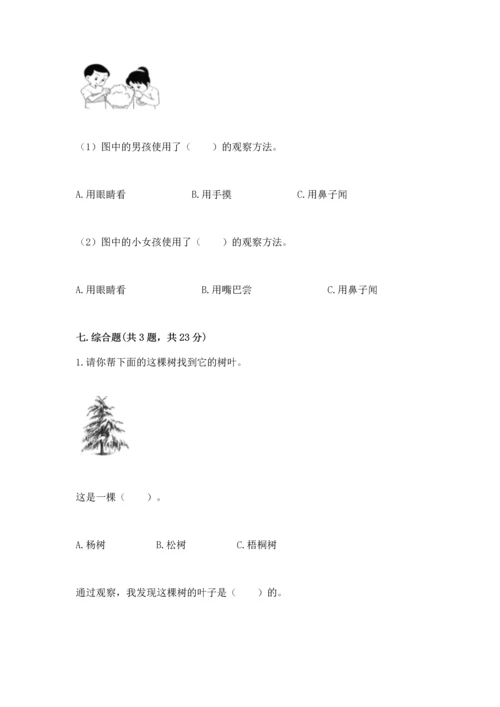 （1）图中的男孩使用了（　　）的观察方法。

A. 用眼睛看　　B. 用手摸　　C. 用鼻子闻

（2）图中的小女孩使用了（　　）的观察方法。

A. 用眼睛看　　B. 用嘴巴尝　　C. 用鼻子闻

七. 综合题(共 3 题，共 23 分)

1. 请你帮下面的这棵树找到它的树叶。

这是一棵（　　）。

A. 杨树　　B. 松树　　C. 梧桐树

通过观察，我发现这棵树的叶子是（　　）的。